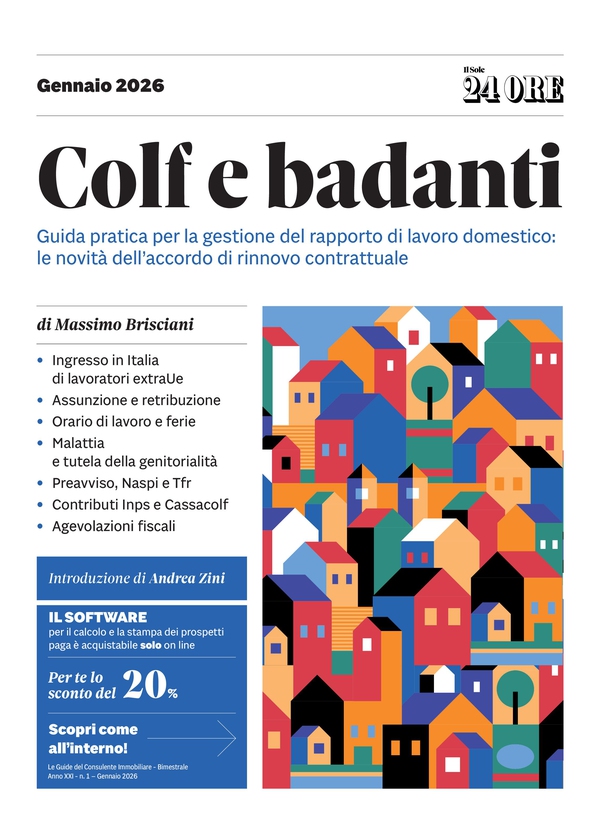 Gennaio 2026

Il Sole 24 ORE

Colf e badanti

Guida pratica per la gestione del rapporto di lavoro domestico: le novità dell'accordo di rinnovo contrattuale

di Massimo Brisciani

• Ingresso in Italia di lavoratori extraUe
• Assunzione e retribuzione
• Orario di lavoro e ferie
• Malattia e tutela della genitorialità
• Preavviso, Naspi e Tfr
• Contributi Inps e Cassacolf
• Agevolazioni fiscali

Introduzione di Andrea Zini

IL SOFTWARE
per il calcolo e la stampa dei prospetti paga è acquistabile solo on line

Per te lo sconto del 20%

Scopri come all'interno!

Le Guide del Consulente Immobiliare - Bimestrale
Anno XXI - n. 1 – Gennaio 2026